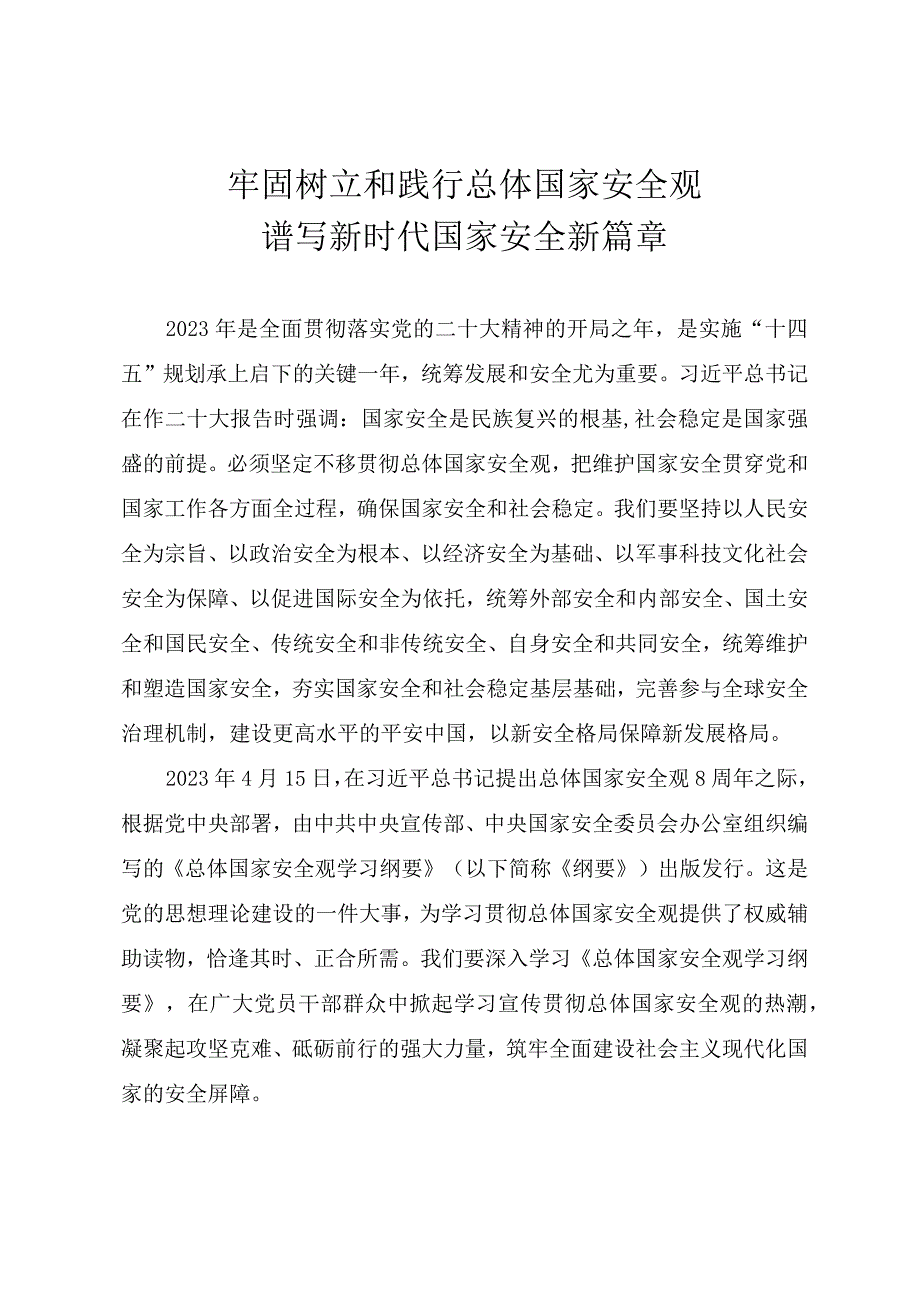 牢固树立和践行总体国家安全观
谱写新时代国家安全新篇章

2023年是全面贯彻落实党的二十大精神的开局之年，是实施“十四五”规划承上启下的关键一年，统筹发展和安全尤为重要。习近平总书记在作二十大报告时强调：国家安全是民族复兴的根基,社会稳定是国家强盛的前提。必须坚定不移贯彻总体国家安全观，把维护国家安全贯穿党和国家工作各方面全过程，确保国家安全和社会稳定。我们要坚持以人民安全为宗旨、以政治安全为根本、以经济安全为基础、以军事科技文化社会安全为保障、以促进国际安全为依托，统筹外部安全和内部安全、国土安全和国民安全、传统安全和非传统安全、自身安全和共同安全，统筹维护和塑造国家安全，夯实国家安全和社会稳定基层基础，完善参与全球安全治理机制，建设更高水平的平安中国，以新安全格局保障新发展格局。

2023年4月15日，在习近平总书记提出总体国家安全观8周年之际，根据党中央部署，由中共中央宣传部、中央国家安全委员会办公室组织编写的《总体国家安全观学习纲要》（以下简称《纲要》）出版发行。这是党的思想理论建设的一件大事，为学习贯彻总体国家安全观提供了权威辅助读物，恰逢其时、正合所需。我们要深入学习《总体国家安全观学习纲要》，在广大党员干部群众中掀起学习宣传贯彻总体国家安全观的热潮，凝聚起攻坚克难、砥砺前行的强大力量，筑牢全面建设社会主义现代化国家的安全屏障。